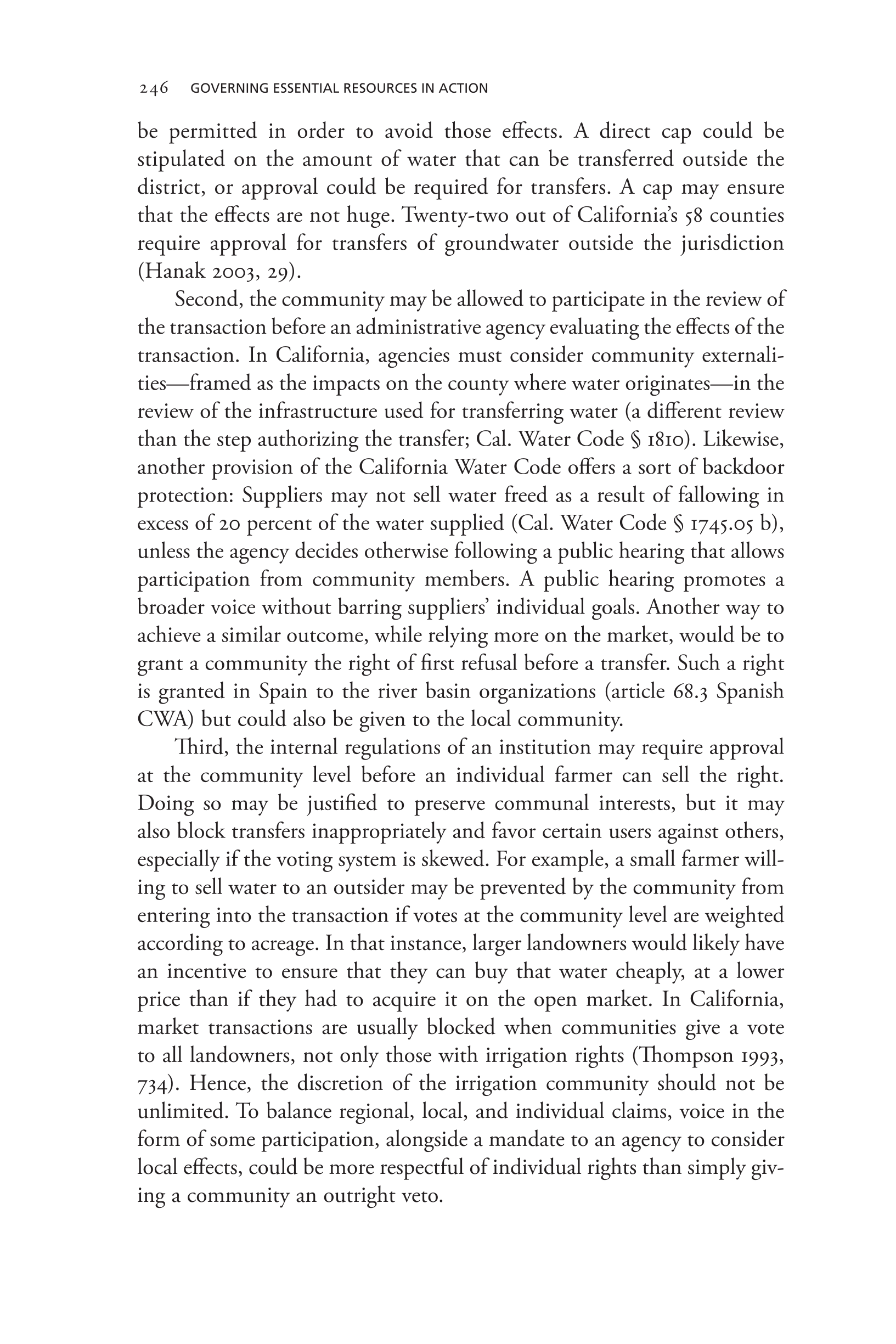 246 GOVERNING ESSENTIAL RESOURCES IN ACTION

be permitted in order to avoid those effects. A direct cap could be stipulated on the amount of water that can be transferred outside the district, or approval could be required for transfers. A cap may ensure that the effects are not huge. Twenty-two out of California's 58 counties require approval for transfers of groundwater outside the jurisdiction (Hanak 2003, 29).

Second, the community may be allowed to participate in the review of the transaction before an administrative agency evaluating the effects of the transaction. In California, agencies must consider community externalities—framed as the impacts on the county where water originates—in the review of the infrastructure used for transferring water (a different review than the step authorizing the transfer; Cal. Water Code § 1810). Likewise, another provision of the California Water Code offers a sort of backdoor protection: Suppliers may not sell water freed as a result of fallowing in excess of 20 percent of the water supplied (Cal. Water Code § 1745.05 b), unless the agency decides otherwise following a public hearing that allows participation from community members. A public hearing promotes a broader voice without barring suppliers' individual goals. Another way to achieve a similar outcome, while relying more on the market, would be to grant a community the right of first refusal before a transfer. Such a right is granted in Spain to the river basin organizations (article 68.3 Spanish CWA) but could also be given to the local community.

Third, the internal regulations of an institution may require approval at the community level before an individual farmer can sell the right. Doing so may be justified to preserve communal interests, but it may also block transfers inappropriately and favor certain users against others, especially if the voting system is skewed. For example, a small farmer willing to sell water to an outsider may be prevented by the community from entering into the transaction if votes at the community level are weighted according to acreage. In that instance, larger landowners would likely have an incentive to ensure that they can buy that water cheaply, at a lower price than if they had to acquire it on the open market. In California, market transactions are usually blocked when communities give a vote to all landowners, not only those with irrigation rights (Thompson 1993, 734). Hence, the discretion of the irrigation community should not be unlimited. To balance regional, local, and individual claims, voice in the form of some participation, alongside a mandate to an agency to consider local effects, could be more respectful of individual rights than simply giving a community an outright veto.